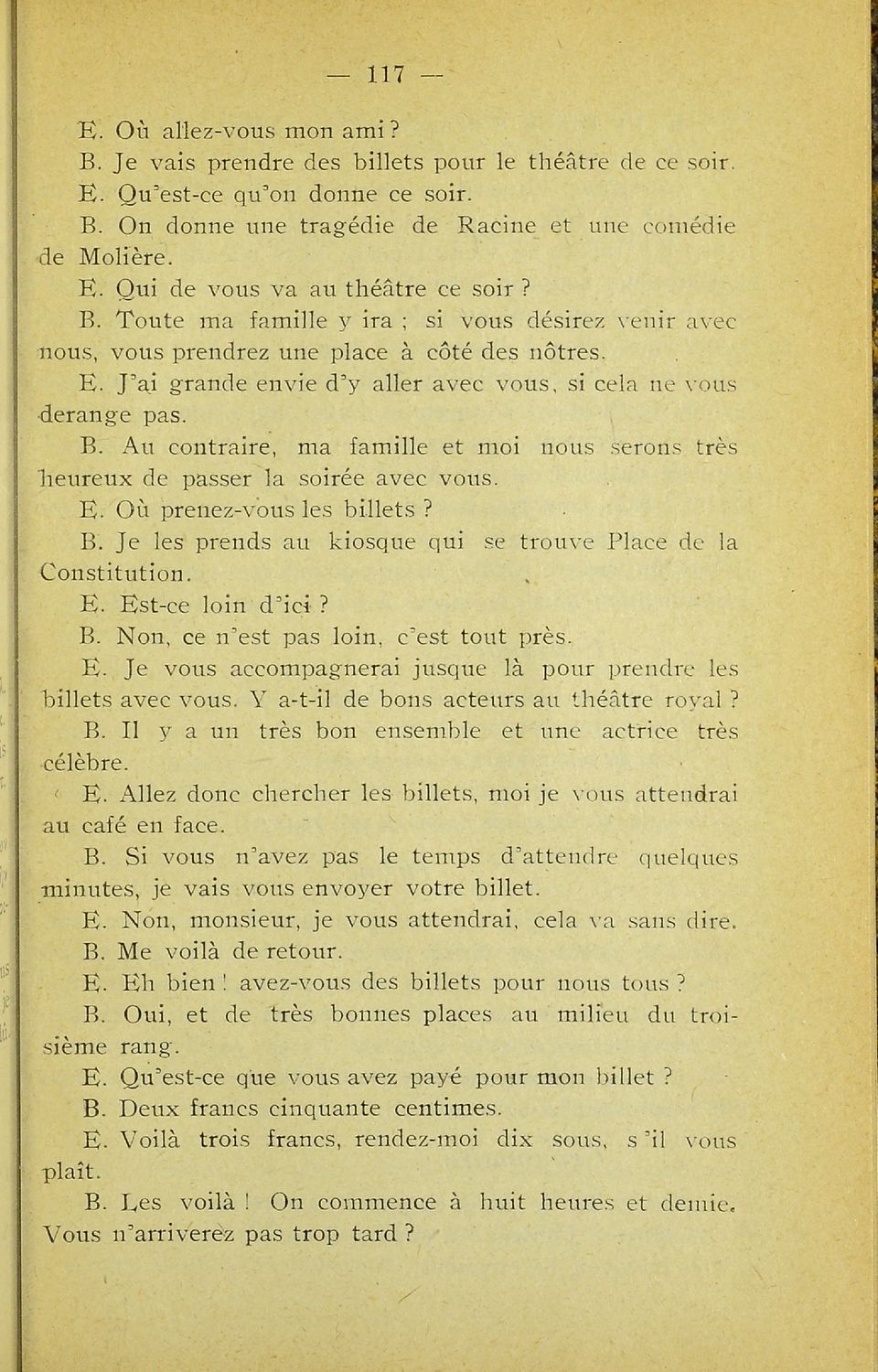 — 117 —

E. Où allez-vous mon ami ?

B. Je vais prendre des billets pour le théâtre de ce soir.

E. Qu'est-ce qu'on donne ce soir.

B. On donne une tragédie de Racine et une comédie de Molière.

E. Qui de vous va au théâtre ce soir ?

B. Toute ma famille y ira ; si vous désirez venir avec nous, vous prendrez une place à côté des nôtres.

E. J'ai grande envie d'y aller avec vous, si cela ne vous derange pas.

B. Au contraire, ma famille et moi nous serons très heureux de passer la soirée avec vous.

E. Où prenez-vous les billets ?

B. Je les prends au kiosque qui se trouve Place de la Constitution.

E. Est-ce loin d'ici ?

B. Non, ce n'est pas loin, c'est tout près.

E. Je vous accompagnerai jusque là pour prendre les billets avec vous. Y a-t-il de bons acteurs au théâtre royal ?

B. Il y a un très bon ensemble et une actrice très célèbre.

E. Allez donc chercher les billets, moi je vous attendrai au café en face.

B. Si vous n'avez pas le temps d'attendre quelques minutes, je vais vous envoyer votre billet.

E. Non, monsieur, je vous attendrai, cela va sans dire.

B. Me voilà de retour.

E. Eh bien ! avez-vous des billets pour nous tous ?

B. Oui, et de très bonnes places au milieu du troisième rang.

E. Qu'est-ce que vous avez payé pour mon billet ?

B. Deux francs cinquante centimes.

E. Voilà trois francs, rendez-moi dix sous, s'il vous plaît.

B. Les voilà ! On commence à huit heures et demie. Vous n'arriverez pas trop tard ?